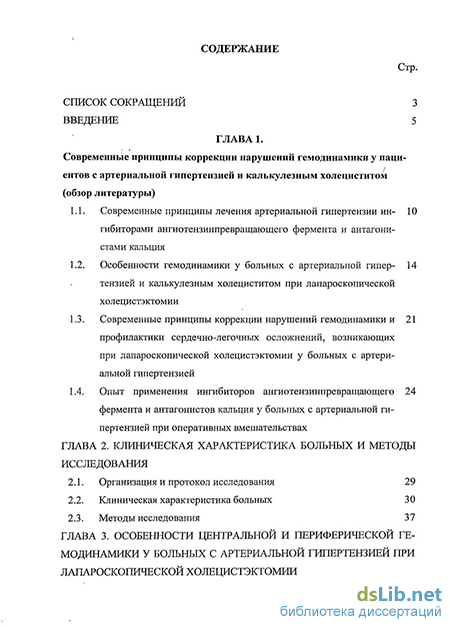 СОДЕРЖАНИЕ

Стр.

СПИСОК СОКРАЩЕНИЙ 3

ВВЕДЕНИЕ 5

ГЛАВА 1.

Современные принципы коррекции нарушений гемодинамики у пациентов с артериальной гипертензией и калькулезным холециститом (обзор литературы)

1.1. Современные принципы лечения артериальной гипертензии ингибиторами ангиотензинпревращающего фермента и антагонистами кальция 10

1.2. Особенности гемодинамики у больных с артериальной гипертензией и калькулезным холециститом при лапароскопической холецистэктомии 14

1.3. Современные принципы коррекции нарушений гемодинамики и профилактики сердечно-легочных осложнений, возникающих при лапароскопической холецистэктомии у больных с артериальной гипертензией 21

1.4. Опыт применения ингибиторов ангиотензинпревращающего фермента и антагонистов кальция у больных с артериальной гипертензией при оперативных вмешательствах 24

ГЛАВА 2. КЛИНИЧЕСКАЯ ХАРАКТЕРИСТИКА БОЛЬНЫХ И МЕТОДЫ ИССЛЕДОВАНИЯ

2.1. Организация и протокол исследования 29

2.2. Клиническая характеристика больных 30

2.3. Методы исследования 37

ГЛАВА 3. ОСОБЕННОСТИ ЦЕНТРАЛЬНОЙ И ПЕРИФЕРИЧЕСКОЙ ГЕМОДИНАМИКИ У БОЛЬНЫХ С АРТЕРИАЛЬНОЙ ГИПЕРТЕНЗИЕЙ ПРИ ЛАПАРОСКОПИЧЕСКОЙ ХОЛЕЦИСТЭКТОМИИ

dsLib.net
библиотека диссертаций